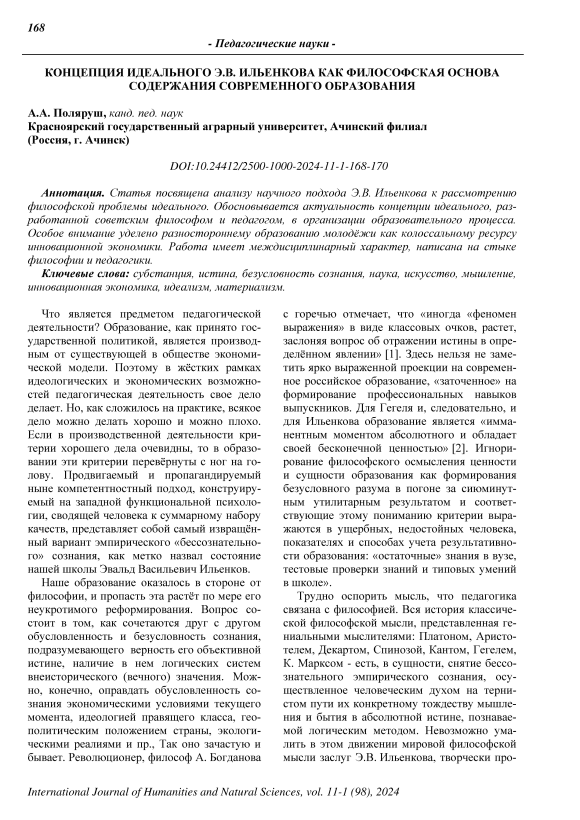 168

- Педагогические науки -

КОНЦЕПЦИЯ ИДЕАЛЬНОГО Э.В. ИЛЬЕНКОВА КАК ФИЛОСОФСКАЯ ОСНОВА СОДЕРЖАНИЯ СОВРЕМЕННОГО ОБРАЗОВАНИЯ

А.А. Поляруш, канд. пед. наук
Красноярский государственный аграрный университет, Ачинский филиал (Россия, г. Ачинск)

DOI:10.24412/2500-1000-2024-11-1-168-170

Аннотация. Статья посвящена анализу научного подхода Э.В. Ильенкова к рассмотрению философской проблемы идеального. Обосновывается актуальность концепции идеального, разработанной советским философом и педагогом, в организации образовательного процесса. Особое внимание уделено разностороннему образованию молодёжи как колоссальному ресурсу инновационной экономики. Работа имеет междисциплинарный характер, написана на стыке философии и педагогики.

Ключевые слова: субстанция, истина, безусловность сознания, наука, искусство, мышление, инновационная экономика, идеализм, материализм.

Что является предметом педагогической деятельности? Образование, как принято государственной политикой, является производным от существующей в обществе экономической модели. Поэтому в жёстких рамках идеологических и экономических возможностей педагогическая деятельность свое дело делает. Но, как сложилось на практике, всякое дело можно делать хорошо и можно плохо. Если в производственной деятельности критерии хорошего дела очевидны, то в образовании эти критерии перевёрнуты с ног на голову. Продвигаемый и пропагандируемый ныне компетентностный подход, конструируемый на западной функциональной психологии, сводящей человека к суммарному набору качеств, представляет собой самый извращённый вариант эмпирического «бессознательного» сознания, как метко назвал состояние нашей школы Эвальд Васильевич Ильенков.

Наше образование оказалось в стороне от философии, и пропасть эта растёт по мере его неукротимого реформирования. Вопрос состоит в том, как сочетаются друг с другом обусловленность и безусловность сознания, подразумевающего верность его объективной истине, наличие в нем логических систем внеисторического (вечного) значения. Можно, конечно, оправдать обусловленность сознания экономическими условиями текущего момента, идеологией правящего класса, геополитическим положением страны, экологическими реалиями и пр., Так оно зачастую и бывает. Революционер, философ А. Богданова с горечью отмечает, что «иногда «феномен выражения» в виде классовых очков, растет, заслоняя вопрос об отражении истины в определённом явлении» [1]. Здесь нельзя не заметить ярко выраженной проекции на современное российское образование, «заточенное» на формирование профессиональных навыков выпускников. Для Гегеля и, следовательно, и для Ильенкова образование является «имманентным моментом абсолютного и обладает своей бесконечной ценностью» [2]. Игнорирование философского осмысления ценности и сущности образования как формирования безусловного разума в погоне за сиюминутным утилитарным результатом и соответствующие этому пониманию критерии выражаются в ущербных, недостойных человека, показателях и способах учета результативности образования: «остаточные» знания в вузе, тестовые проверки знаний и типовых умений в школе».

Трудно оспорить мысль, что педагогика связана с философией. Вся история классической философской мысли, представленная гениальными мыслителями: Платоном, Аристотелем, Декартом, Спинозой, Кантом, Гегелем, К. Марксом - есть, в сущности, снятие бессознательного эмпирического сознания, осуществленное человеческим духом на тернистом пути их конкретному тождеству мышления и бытия в абсолютной истине, познаваемой логическим методом. Невозможно умалить в этом движении мировой философской мысли заслуг Э.В. Ильенкова, творчески про-

International Journal of Humanities and Natural Sciences, vol. 11-1 (98), 2024